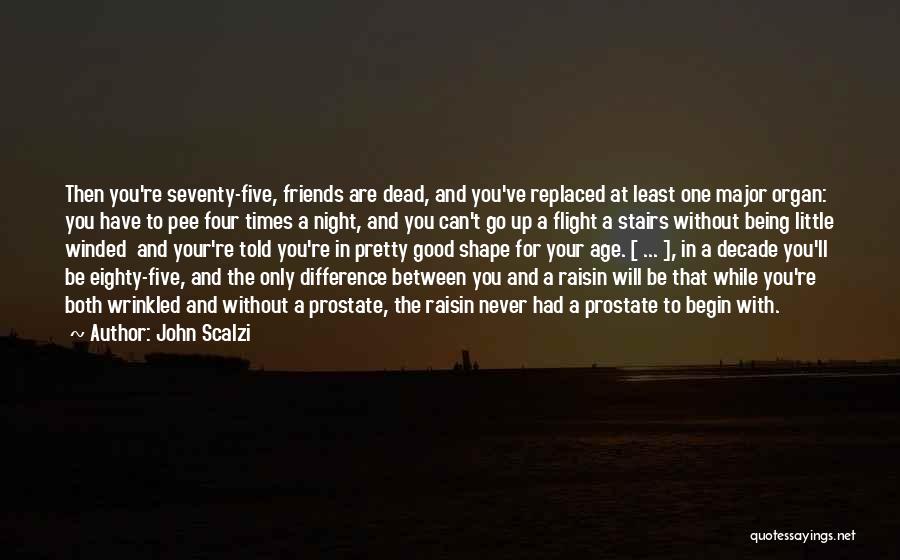 Then you're seventy-five, friends are dead, and you've replaced at least one major organ: you have to pee four times a night, and you can't go up a flight a stairs without being little winded and your're told you're in pretty good shape for your age. [ ... ], in a decade you'll be eighty-five, and the only difference between you and a raisin will be that while you're both wrinkled and without a prostate, the raisin never had a prostate to begin with.

~ Author: John Scalzi

quotessayings.net